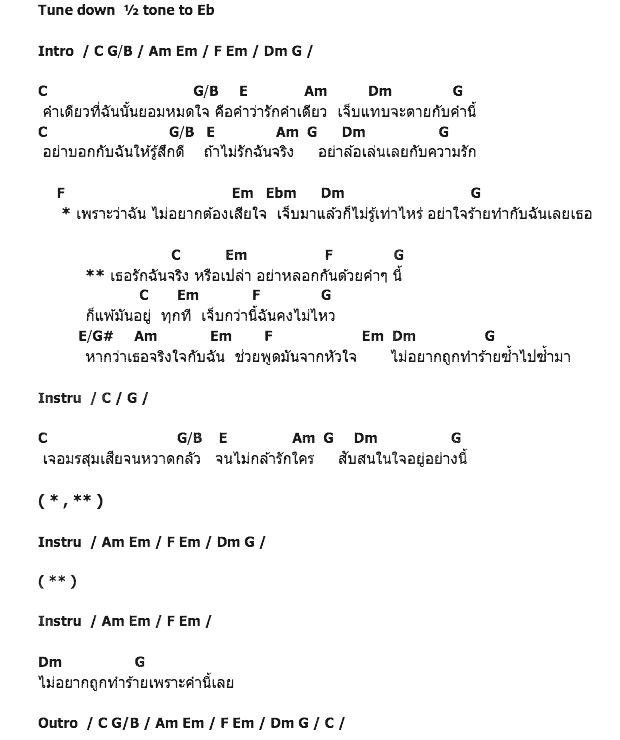 Tune down ½ tone to Eb

Intro / C G/B / Am Em / F Em / Dm G /

C G/B E Am Dm G
คำเดียวที่ฉันนั้นยอมหมดใจ คือคำว่ารักคำเดียว เจ็บแทบจะตายกับคำนี้
C G/B E Am G Dm G
อย่าบอกกับฉันให้รู้สึกดี ถ้าไม่รักฉันจริง อย่าล้อเล่นเลยกับความรัก

F Em Ebm Dm G
* เพราะว่าฉัน ไม่อยากต้องเสียใจ เจ็บมาแล้วก็ไม่รู้เท่าไหร่ อย่าใจร้ายทำกับฉันเลยเธอ

C Em F G
** เธอรักฉันจริง หรือเปล่า อย่าหลอกกันด้วยคำๆ นี้
C Em F G
ก็แพ้มันอยู่ ทุกที เจ็บกว่านี้ฉันคงไม่ไหว
E/G# Am Em F Em Dm G
หากว่าเธอจริงใจกับฉัน ช่วยพูดมันจากหัวใจ ไม่อยากถูกทำร้ายซ้ำไปซ้ำมา

Instru / C / G /

C G/B E Am G Dm G
เจอมรสุมเสียจนหวาดกลัว จนไม่กล้ารักใคร สับสนในใจอยู่อย่างนี้

( * , ** )

Instru / Am Em / F Em / Dm G /

( ** )

Instru / Am Em / F Em /

Dm G
ไม่อยากถูกทำร้ายเพราะคำนี้เลย

Outro / C G/B / Am Em / F Em / Dm G / C /